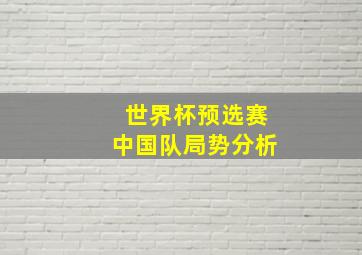 世界杯预选赛
中国队局势分析